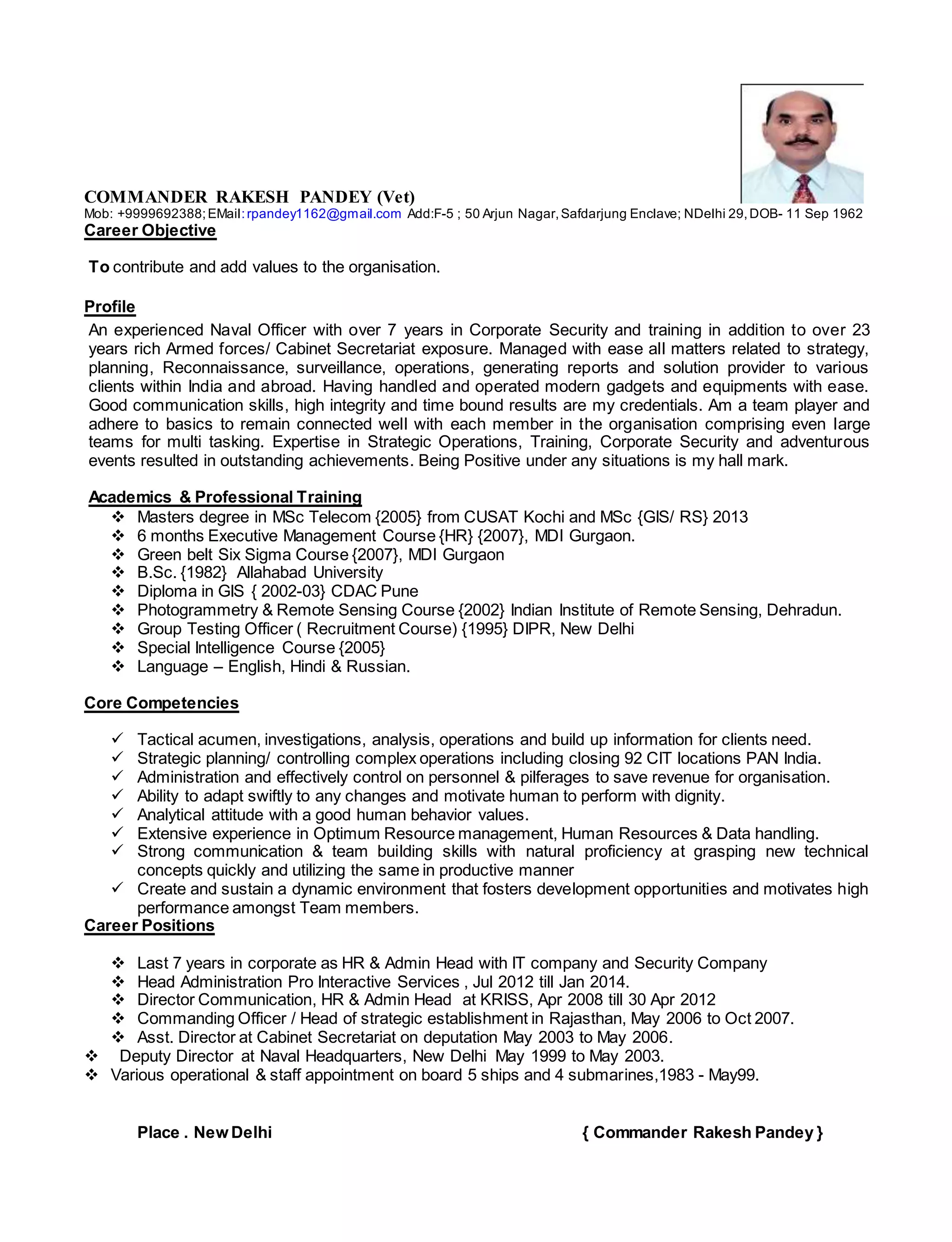 COMMANDER RAKESH PANDEY (Vet)
Mob: +9999692388; EMail: rpandey1162@gmail.com Add:F-5 ; 50 Arjun Nagar, Safdarjung Enclave; NDelhi 29, DOB- 11 Sep 1962

Career Objective

To contribute and add values to the organisation.

Profile

An experienced Naval Officer with over 7 years in Corporate Security and training in addition to over 23 years rich Armed forces/ Cabinet Secretariat exposure. Managed with ease all matters related to strategy, planning, Reconnaissance, surveillance, operations, generating reports and solution provider to various clients within India and abroad. Having handled and operated modern gadgets and equipments with ease. Good communication skills, high integrity and time bound results are my credentials. Am a team player and adhere to basics to remain connected well with each member in the organisation comprising even large teams for multi tasking. Expertise in Strategic Operations, Training, Corporate Security and adventurous events resulted in outstanding achievements. Being Positive under any situations is my hall mark.

Academics & Professional Training

❖ Masters degree in MSc Telecom {2005} from CUSAT Kochi and MSc {GIS/ RS} 2013
❖ 6 months Executive Management Course {HR} {2007}, MDI Gurgaon.
❖ Green belt Six Sigma Course {2007}, MDI Gurgaon
❖ B.Sc. {1982} Allahabad University
❖ Diploma in GIS { 2002-03} CDAC Pune
❖ Photogrammetry & Remote Sensing Course {2002} Indian Institute of Remote Sensing, Dehradun.
❖ Group Testing Officer ( Recruitment Course) {1995} DIPR, New Delhi
❖ Special Intelligence Course {2005}
❖ Language – English, Hindi & Russian.

Core Competencies

✓ Tactical acumen, investigations, analysis, operations and build up information for clients need.
✓ Strategic planning/ controlling complex operations including closing 92 CIT locations PAN India.
✓ Administration and effectively control on personnel & pilferages to save revenue for organisation.
✓ Ability to adapt swiftly to any changes and motivate human to perform with dignity.
✓ Analytical attitude with a good human behavior values.
✓ Extensive experience in Optimum Resource management, Human Resources & Data handling.
✓ Strong communication & team building skills with natural proficiency at grasping new technical concepts quickly and utilizing the same in productive manner
✓ Create and sustain a dynamic environment that fosters development opportunities and motivates high performance amongst Team members.

Career Positions

❖ Last 7 years in corporate as HR & Admin Head with IT company and Security Company
❖ Head Administration Pro Interactive Services , Jul 2012 till Jan 2014.
❖ Director Communication, HR & Admin Head at KRISS, Apr 2008 till 30 Apr 2012
❖ Commanding Officer / Head of strategic establishment in Rajasthan, May 2006 to Oct 2007.
❖ Asst. Director at Cabinet Secretariat on deputation May 2003 to May 2006.
❖ Deputy Director at Naval Headquarters, New Delhi May 1999 to May 2003.
❖ Various operational & staff appointment on board 5 ships and 4 submarines,1983 - May99.

Place . New Delhi

{ Commander Rakesh Pandey }